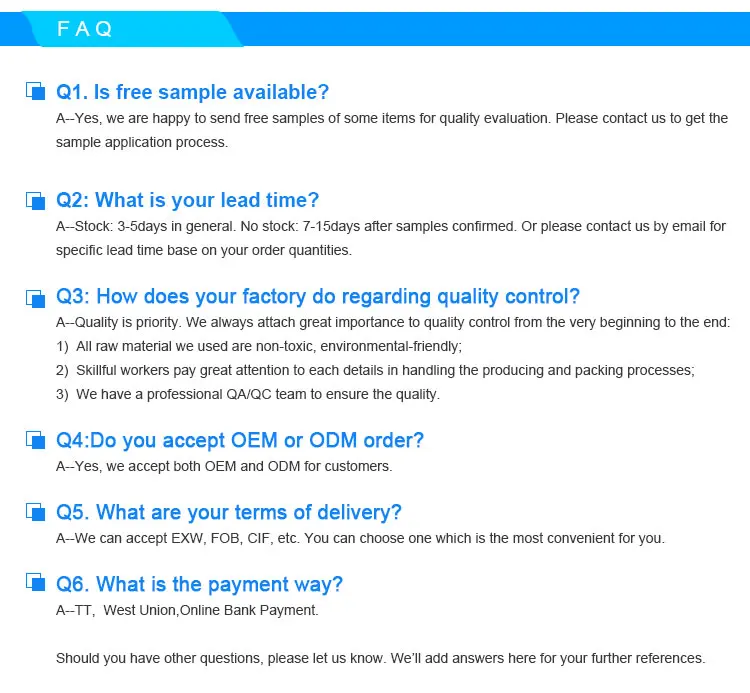 FAQ

Q1. Is free sample available?

A--Yes, we are happy to send free samples of some items for quality evaluation. Please contact us to get the sample application process.

Q2: What is your lead time?

A--Stock: 3-5days in general. No stock: 7-15days after samples confirmed. Or please contact us by email for specific lead time base on your order quantities.

Q3: How does your factory do regarding quality control?

A--Quality is priority. We always attach great importance to quality control from the very beginning to the end:

1) All raw material we used are non-toxic, environmental-friendly;

2) Skillful workers pay great attention to each details in handling the producing and packing processes;

3) We have a professional QA/QC team to ensure the quality.

Q4:Do you accept OEM or ODM order?

A--Yes, we accept both OEM and ODM for customers.

Q5. What are your terms of delivery?

A--We can accept EXW, FOB, CIF, etc. You can choose one which is the most convenient for you.

Q6. What is the payment way?

A--TT, West Union,Online Bank Payment.

Should you have other questions, please let us know. We'll add answers here for your further references.